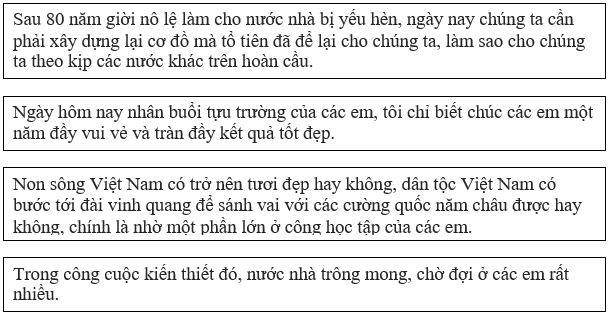 Sau 80 năm giời nô lệ làm cho nước nhà bị yếu hèn, ngày nay chúng ta cần phải xây dựng lại cơ đồ mà tổ tiên đã để lại cho chúng ta, làm sao cho chúng ta theo kịp các nước khác trên hoàn cầu.

Ngày hôm nay nhân buổi tựu trường của các em, tôi chỉ biết chúc các em một năm đầy vui vẻ và tràn đầy kết quả tốt đẹp.

Non sông Việt Nam có trở nên tươi đẹp hay không, dân tộc Việt Nam có bước tới đài vinh quang để sánh vai với các cường quốc năm châu được hay không, chính là nhờ một phần lớn ở công học tập của các em.

Trong công cuộc kiến thiết đó, nước nhà trông mong, chờ đợi ở các em rất nhiều.